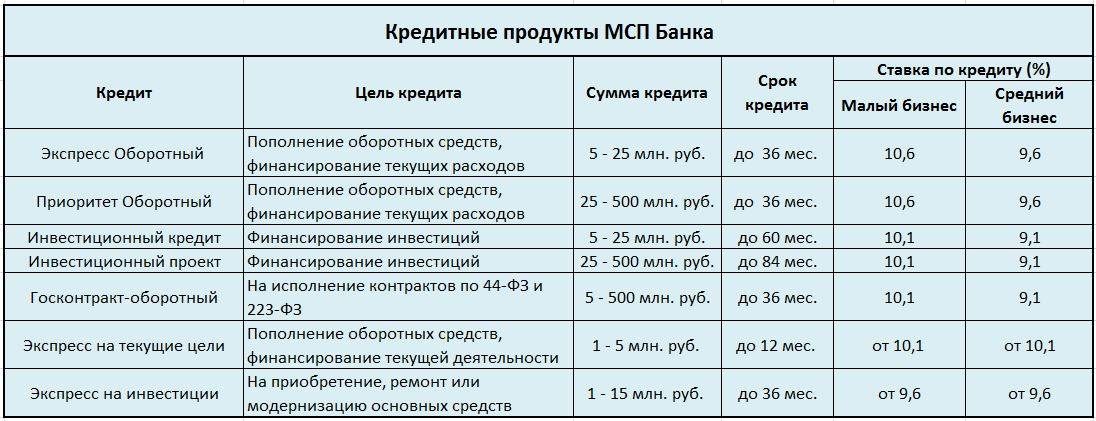 Кредитные продукты МСП Банка

| Кредит | Цель кредита | Сумма кредита | Срок кредита | Ставка по кредиту (%) Малый бизнес | Ставка по кредиту (%) Средний бизнес |
|---|---|---|---|---|---|
| Экспресс Оборотный | Пополнение оборотных средств, финансирование текущих расходов | 5 - 25 млн. руб. | до 36 мес. | 10,6 | 9,6 |
| Приоритет Оборотный | Пополнение оборотных средств, финансирование текущих расходов | 25 - 500 млн. руб. | до 36 мес. | 10,6 | 9,6 |
| Инвестиционный кредит | Финансирование инвестиций | 5 - 25 млн. руб. | до 60 мес. | 10,1 | 9,1 |
| Инвестиционный проект | Финансирование инвестиций | 25 - 500 млн. руб. | до 84 мес. | 10,1 | 9,1 |
| Госконтракт-оборотный | На исполнение контрактов по 44-ФЗ и 223-ФЗ | 5 - 500 млн. руб. | до 36 мес. | 10,1 | 9,1 |
| Экспресс на текущие цели | Пополнение оборотных средств, финансирование текущей деятельности | 1 - 5 млн. руб. | до 12 мес. | от 10,1 | от 10,1 |
| Экспресс на инвестиции | На приобретение, ремонт или модернизацию основных средств | 1 - 15 млн. руб. | до 36 мес. | от 9,6 | от 9,6 |